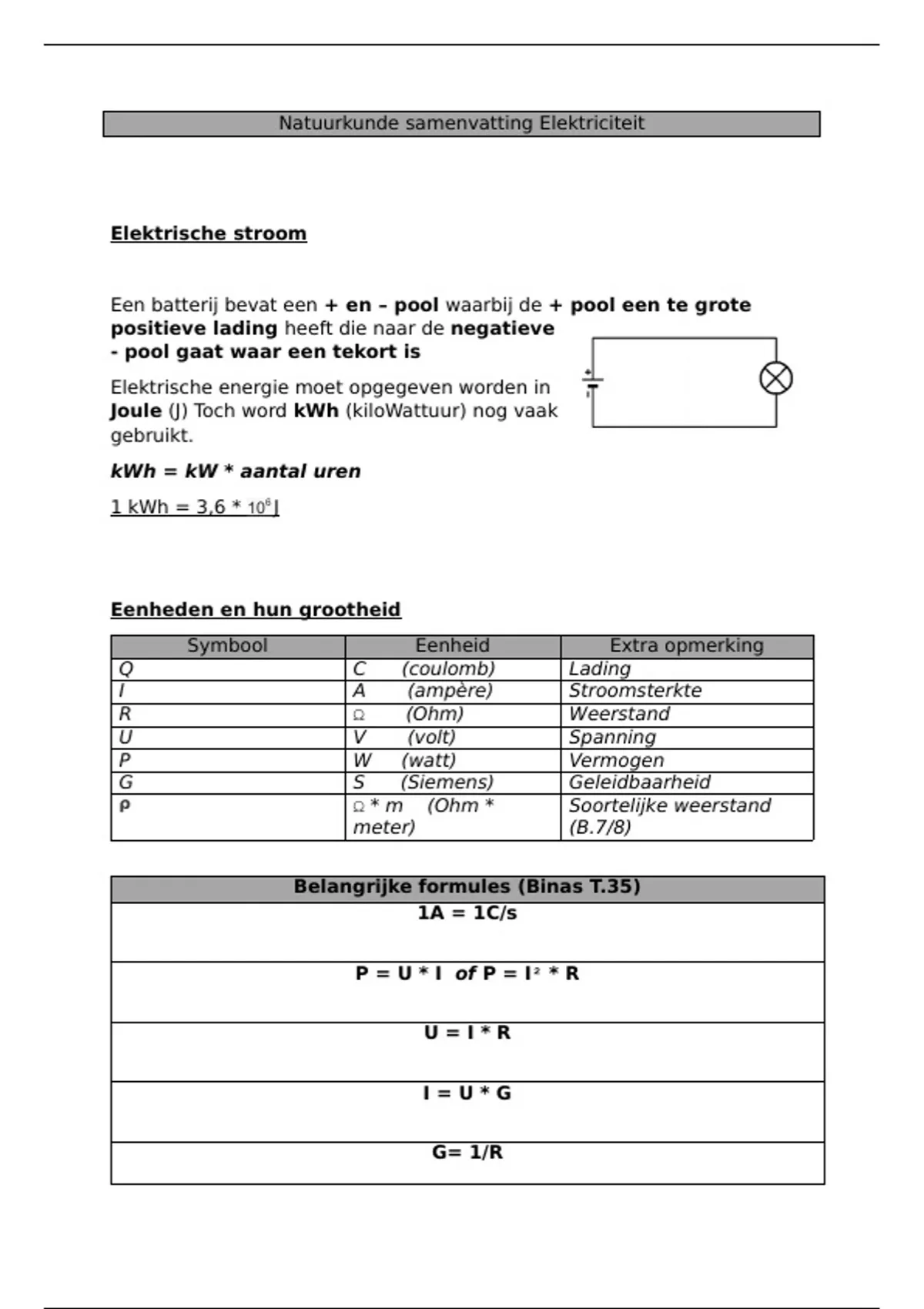 Natuurkunde samenvatting Elektriciteit

Elektrische stroom

Een batterij bevat een + en – pool waarbij de + pool een te grote positieve lading heeft die naar de negatieve - pool gaat waar een tekort is

Elektrische energie moet opgegeven worden in Joule (J) Toch word kWh (kiloWattuur) nog vaak gebruikt.

kWh = kW * aantal uren

1 kWh = 3,6 * $10^6$ J

Eenheden en hun grootheid

| Symbool | Eenheid | Extra opmerking |
|---|---|---|
| Q | C (coulomb) | Lading |
| I | A (ampère) | Stroomsterkte |
| R | Ω (Ohm) | Weerstand |
| U | V (volt) | Spanning |
| P | W (watt) | Vermogen |
| G | S (Siemens) | Geleidbaarheid |
| ρ | Ω * m (Ohm * meter) | Soortelijke weerstand (B.7/8) |

| Belangrijke formules (Binas T.35) |
|---|
| 1A = 1C/s |
| P = U * I of P = $I^2$ * R |
| U = I * R |
| I = U * G |
| G= 1/R |